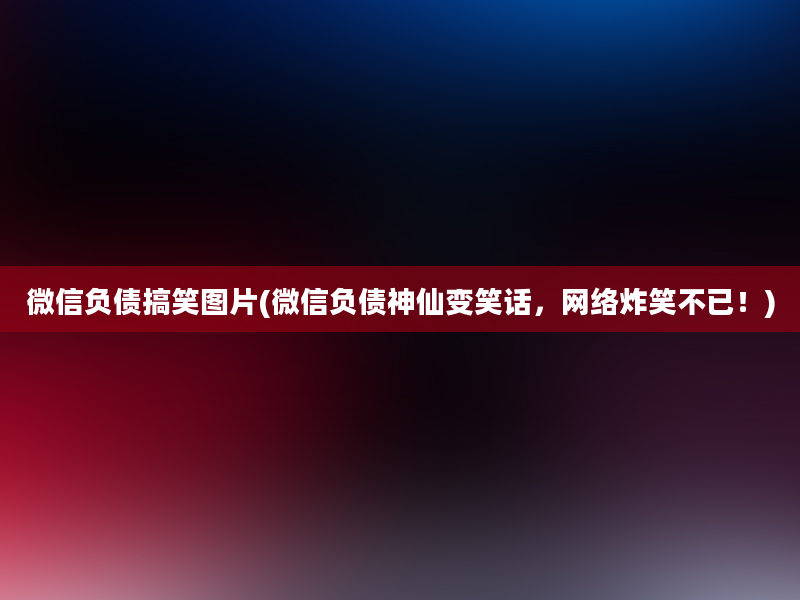 微信负债搞笑图片(微信负债神仙变笑话，网络炸笑不已！)